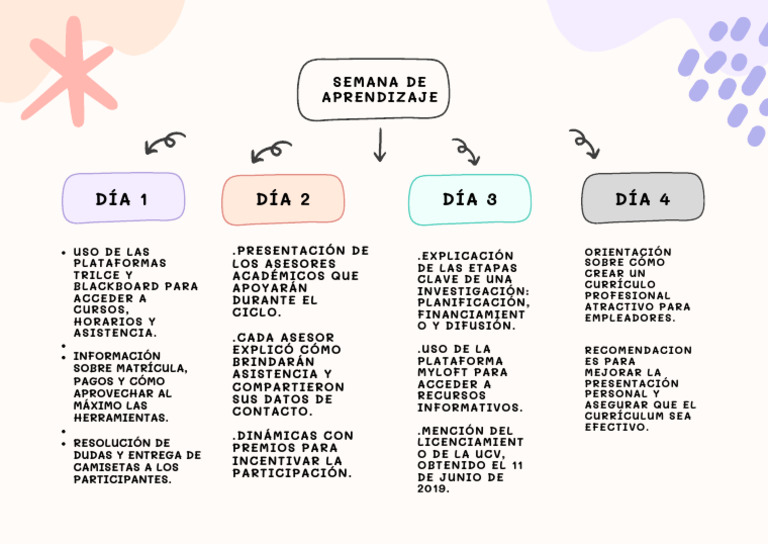 SEMANA DE APRENDIZAJE

DÍA 1

- USO DE LAS PLATAFORMAS TRILCE Y BLACKBOARD PARA ACCEDER A CURSOS, HORARIOS Y ASISTENCIA.
-
- INFORMACIÓN SOBRE MATRÍCULA, PAGOS Y CÓMO APROVECHAR AL MÁXIMO LAS HERRAMIENTAS.
-
- RESOLUCIÓN DE DUDAS Y ENTREGA DE CAMISETAS A LOS PARTICIPANTES.

DÍA 2

.PRESENTACIÓN DE LOS ASESORES ACADÉMICOS QUE APOYARÁN DURANTE EL CICLO.

.CADA ASESOR EXPLICÓ CÓMO BRINDARÁN ASISTENCIA Y COMPARTIERON SUS DATOS DE CONTACTO.

.DINÁMICAS CON PREMIOS PARA INCENTIVAR LA PARTICIPACIÓN.

DÍA 3

.EXPLICACIÓN DE LAS ETAPAS CLAVE DE UNA INVESTIGACIÓN: PLANIFICACIÓN, FINANCIAMIENTO Y DIFUSIÓN.

.USO DE LA PLATAFORMA MYLOFT PARA ACCEDER A RECURSOS INFORMATIVOS.

.MENCIÓN DEL LICENCIAMIENTO DE LA UCV, OBTENIDO EL 11 DE JUNIO DE 2019.

DÍA 4

ORIENTACIÓN SOBRE CÓMO CREAR UN CURRÍCULO PROFESIONAL ATRACTIVO PARA EMPLEADORES.

RECOMENDACIONES PARA MEJORAR LA PRESENTACIÓN PERSONAL Y ASEGURAR QUE EL CURRÍCULUM SEA EFECTIVO.